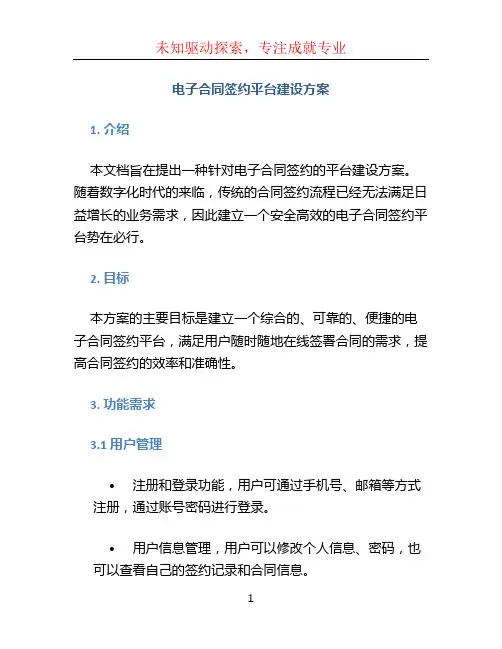 未知驱动探索，专注成就专业

电子合同签约平台建设方案

1. 介绍

本文档旨在提出一种针对电子合同签约的平台建设方案。随着数字化时代的来临，传统的合同签约流程已经无法满足日益增长的业务需求，因此建立一个安全高效的电子合同签约平台势在必行。

2. 目标

本方案的主要目标是建立一个综合的、可靠的、便捷的电子合同签约平台，满足用户随时随地在线签署合同的需求，提高合同签约的效率和准确性。

3. 功能需求

3.1 用户管理

• 注册和登录功能，用户可通过手机号、邮箱等方式注册，通过账号密码进行登录。

• 用户信息管理，用户可以修改个人信息、密码，也可以查看自己的签约记录和合同信息。

1